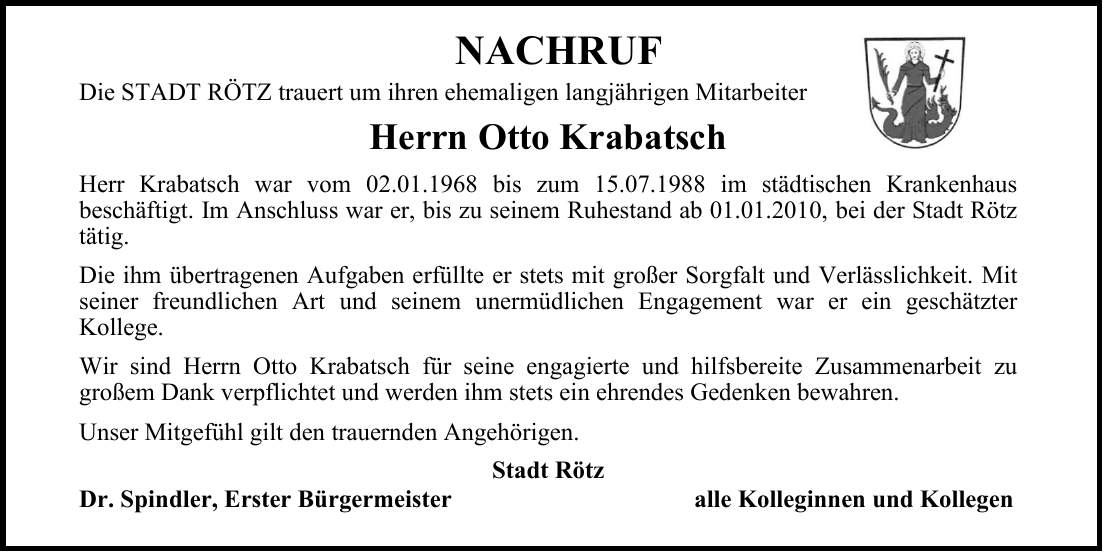 NACHRUF

Die STADT RÖTZ trauert um ihren ehemaligen langjährigen Mitarbeiter

Herrn Otto Krabatsch

Herr Krabatsch war vom 02.01.1968 bis zum 15.07.1988 im städtischen Krankenhaus beschäftigt. Im Anschluss war er, bis zu seinem Ruhestand ab 01.01.2010, bei der Stadt Rötz tätig.

Die ihm übertragenen Aufgaben erfüllte er stets mit großer Sorgfalt und Verlässlichkeit. Mit seiner freundlichen Art und seinem unermüdlichen Engagement war er ein geschätzter Kollege.

Wir sind Herrn Otto Krabatsch für seine engagierte und hilfsbereite Zusammenarbeit zu großem Dank verpflichtet und werden ihm stets ein ehrendes Gedenken bewahren.

Unser Mitgefühl gilt den trauernden Angehörigen.

Stadt Rötz

Dr. Spindler, Erster Bürgermeister

alle Kolleginnen und Kollegen